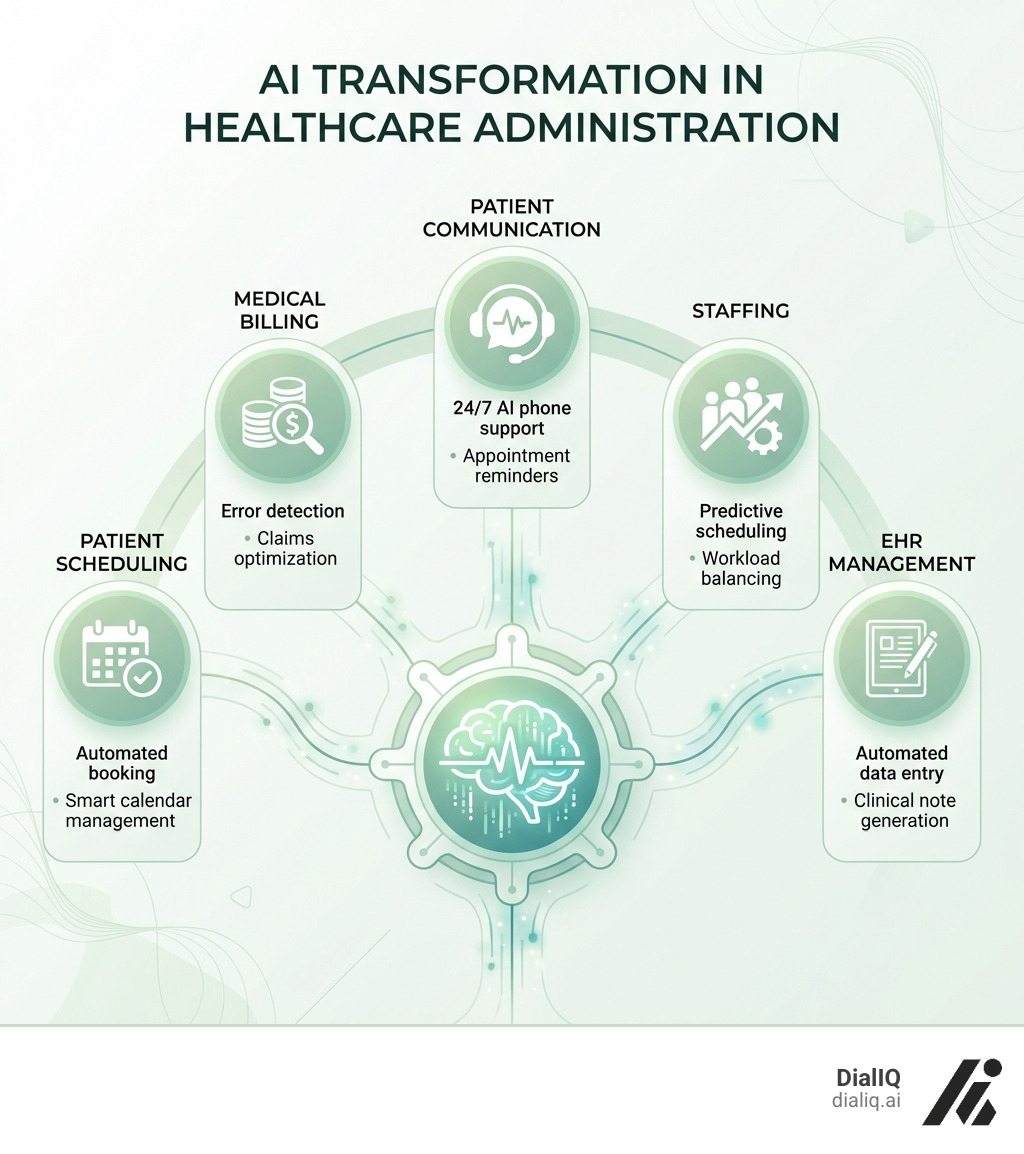 AI TRANSFORMATION IN HEALTHCARE ADMINISTRATION

PATIENT SCHEDULING

Automated booking
• Smart calendar management

MEDICAL BILLING

Error detection
• Claims optimization

PATIENT COMMUNICATION

24/7 AI phone support
• Appointment reminders

STAFFING

Predictive scheduling
• Workload balancing

EHR MANAGEMENT

Automated data entry
• Clinical note generation

DialIQ
dialiq.ai